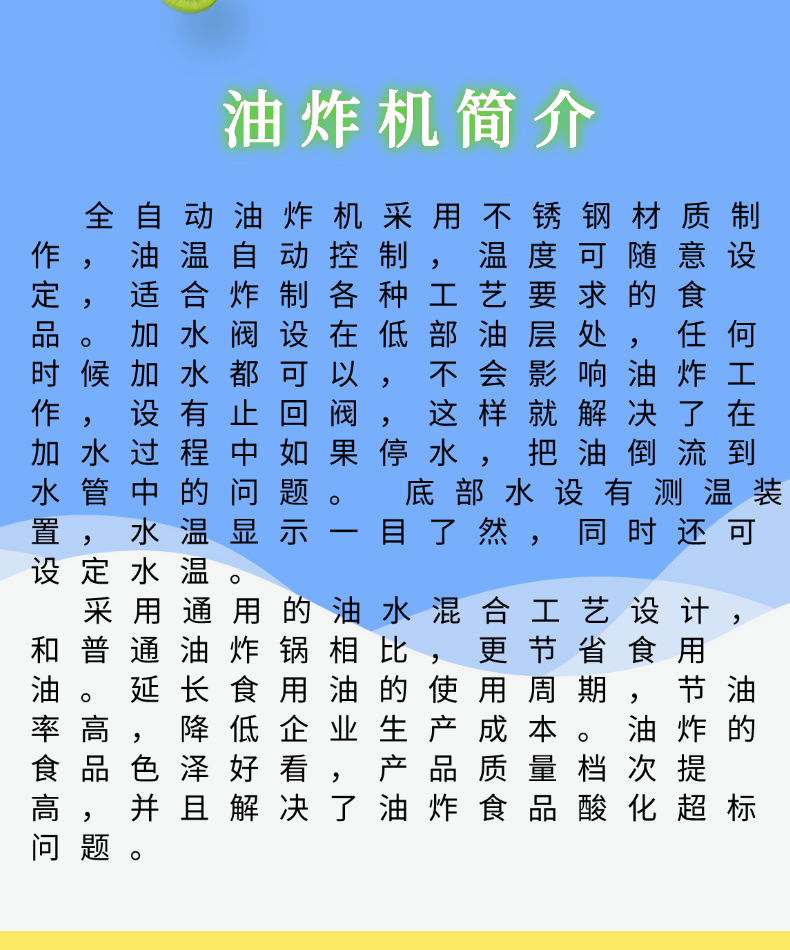 油炸机简介

全自动油炸机采用不锈钢材质制作，油温自动控制，温度可随意设定，适合炸制各种工艺要求的食品。加水阀设在低部油层处，任何时候加水都可以，不会影响油炸工作，设有止回阀，这样就解决了在加水过程中如果停水，把油倒流到水管中的问题。 底部水设有测温装置，水温显示一目了然，同时还可设定水温。

采用通用的油水混合工艺设计，和普通油炸锅相比，更节省食用油。延长食用油的使用周期，节油率高，降低企业生产成本。油炸的食品色泽好看，产品质量档次提高，并且解决了油炸食品酸化超标问题。